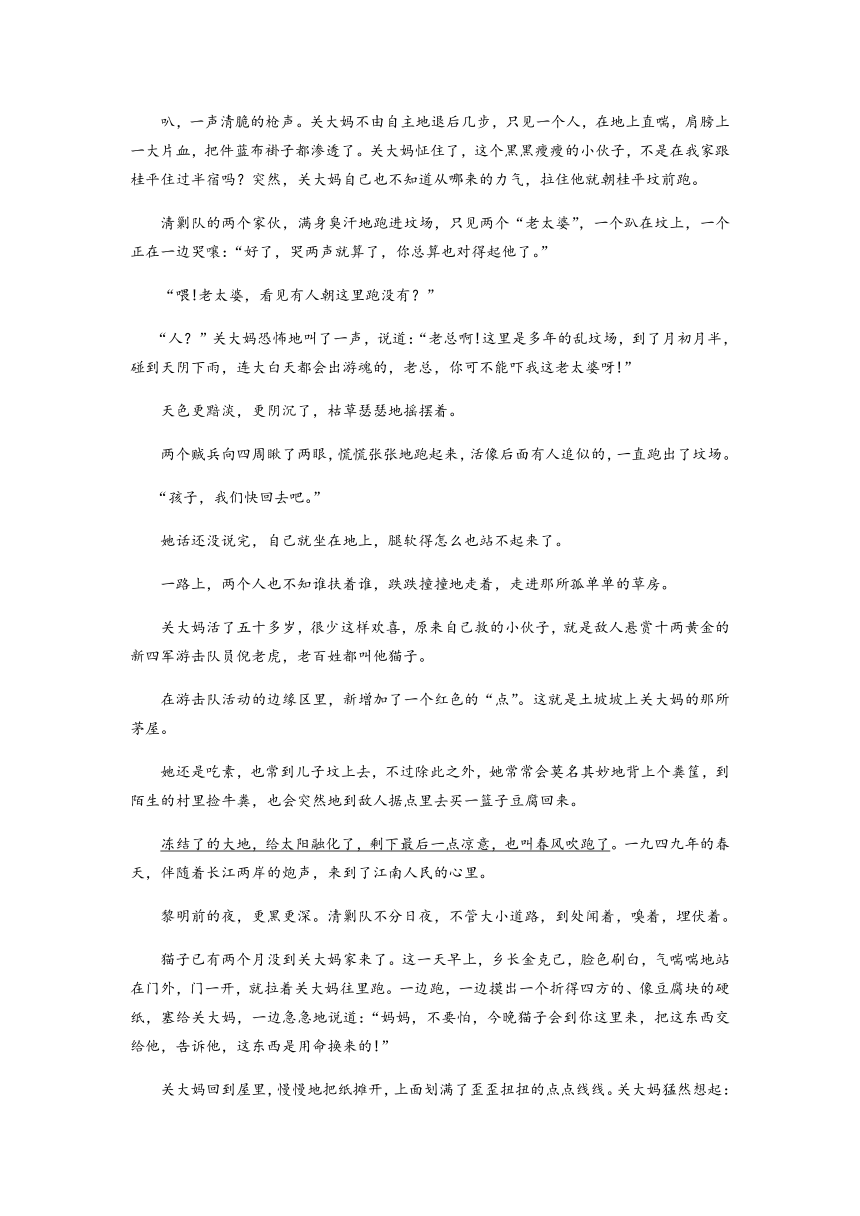 叭，一声清脆的枪声。关大妈不由自主地退后几步，只见一个人，在地上直喘，肩膀上一大片血，把件蓝布褂子都渗透了。关大妈怔住了，这个黑黑瘦瘦的小伙子，不是在我家跟桂平住过半宿吗？突然，关大妈自己也不知道从哪来的力气，拉住他就朝桂平坟前跑。

清剿队的两个家伙，满身臭汗地跑进坟场，只见两个“老太婆”，一个趴在坟上，一个正在一边哭嚷：“好了，哭两声就算了，你总算也对得起他了。”

“喂!老太婆，看见有人朝这里跑没有？”

“人？”关大妈恐怖地叫了一声，说道：“老总啊!这里是多年的乱坟场，到了月初月半，碰到天阴下雨，连大白天都会出游魂的，老总，你可不能吓我这老太婆呀!”

天色更黯淡，更阴沉了，枯草瑟瑟地摇摆着。

两个贼兵向四周瞅了两眼，慌慌张张地跑起来，活像后面有人追似的，一直跑出了坟场。

“孩子，我们快回去吧。”

她话还没说完，自己就坐在地上，腿软得怎么也站不起来了。

一路上，两个人也不知谁扶着谁，跌跌撞撞地走着，走进那所孤单单的草房。

关大妈活了五十多岁，很少这样欢喜，原来自己救的小伙子，就是敌人悬赏十两黄金的新四军游击队员倪老虎，老百姓都叫他猫子。

在游击队活动的边缘区里，新增加了一个红色的“点”。这就是土坡坡上关大妈的那所茅屋。

她还是吃素，也常到儿子坟上去，不过除此之外，她常常会莫名其妙地背上个粪筐，到陌生的村里捡牛粪，也会突然地到敌人据点里去买一篮子豆腐回来。

冻结了的大地，给太阳融化了，剩下最后一点凉意，也叫春风吹跑了。一九四九年的春天，伴随着长江两岸的炮声，来到了江南人民的心里。

黎明前的夜，更黑更深。清剿队不分日夜，不管大小道路，到处闻着，嗅着，埋伏着。

猫子已有两个月没到关大妈家来了。这一天早上，乡长金克己，脸色刷白，气喘喘地站在门外，门一开，就拉着关大妈往里跑。一边跑，一边摸出一个折得四方的、像豆腐块的硬纸，塞给关大妈，一边急急地说道：“妈妈，不要怕，今晚猫子会到你这里来，把这东西交给他，告诉他，这东西是用命换来的!”

关大妈回到屋里，慢慢地把纸摊开，上面划满了歪歪扭扭的点点线线。关大妈猛然想起：